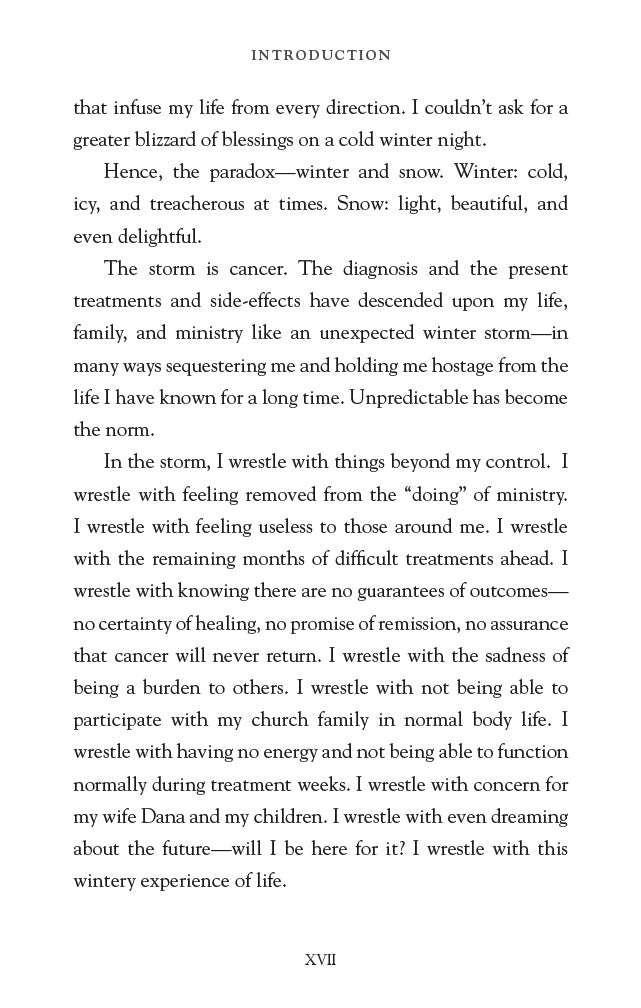 INTRODUCTION

that infuse my life from every direction. I couldn't ask for a greater blizzard of blessings on a cold winter night.

Hence, the paradox—winter and snow. Winter: cold, icy, and treacherous at times. Snow: light, beautiful, and even delightful.

The storm is cancer. The diagnosis and the present treatments and side-effects have descended upon my life, family, and ministry like an unexpected winter storm—in many ways sequestering me and holding me hostage from the life I have known for a long time. Unpredictable has become the norm.

In the storm, I wrestle with things beyond my control. I wrestle with feeling removed from the "doing" of ministry. I wrestle with feeling useless to those around me. I wrestle with the remaining months of difficult treatments ahead. I wrestle with knowing there are no guarantees of outcomes—no certainty of healing, no promise of remission, no assurance that cancer will never return. I wrestle with the sadness of being a burden to others. I wrestle with not being able to participate with my church family in normal body life. I wrestle with having no energy and not being able to function normally during treatment weeks. I wrestle with concern for my wife Dana and my children. I wrestle with even dreaming about the future—will I be here for it? I wrestle with this wintery experience of life.

XVII